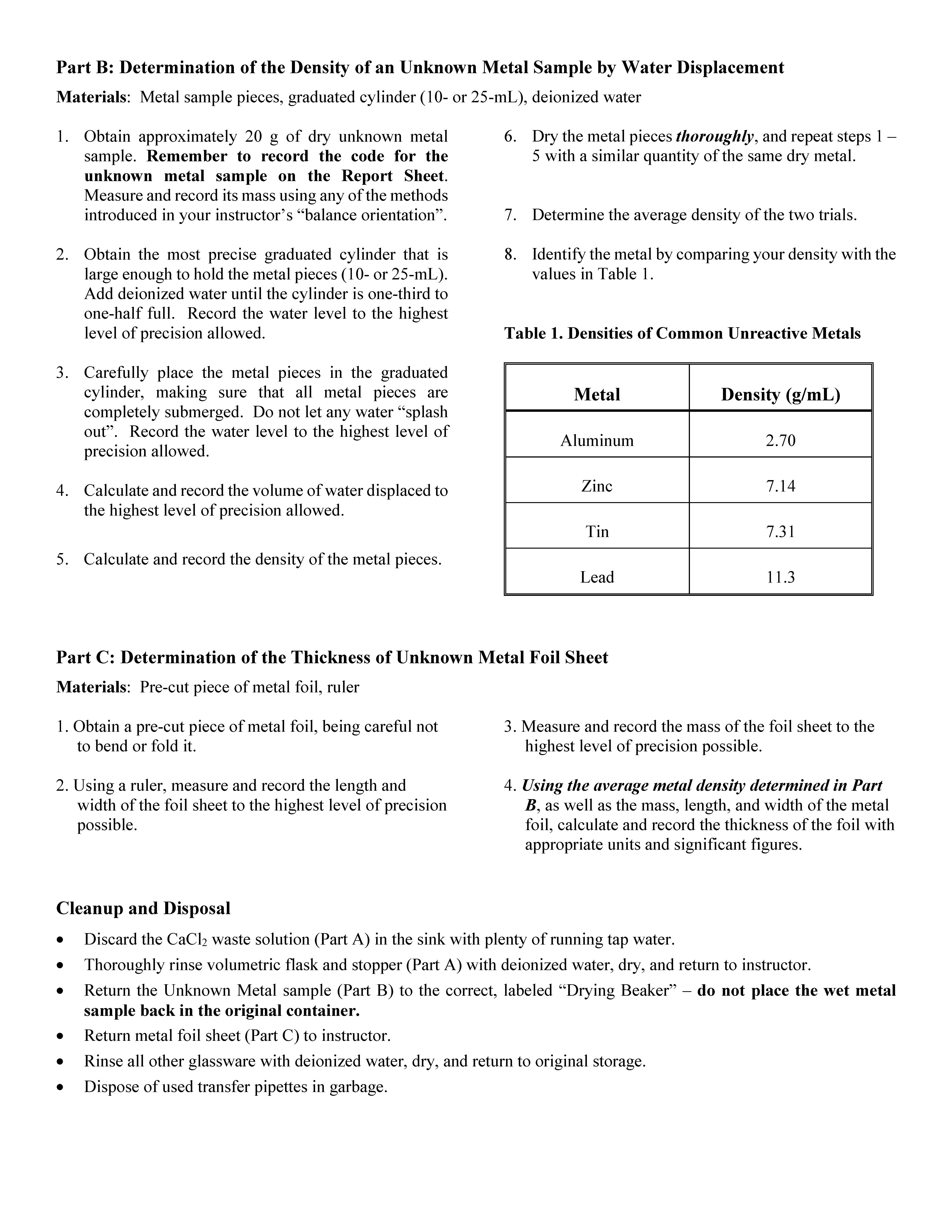 Part B: Determination of the Density of an Unknown Metal Sample by Water Displacement

Materials: Metal sample pieces, graduated cylinder (10- or 25-mL), deionized water

1. Obtain approximately 20 g of dry unknown metal sample. Remember to record the code for the unknown metal sample on the Report Sheet. Measure and record its mass using any of the methods introduced in your instructor's "balance orientation".

2. Obtain the most precise graduated cylinder that is large enough to hold the metal pieces (10- or 25-mL). Add deionized water until the cylinder is one-third to one-half full. Record the water level to the highest level of precision allowed.

3. Carefully place the metal pieces in the graduated cylinder, making sure that all metal pieces are completely submerged. Do not let any water "splash out". Record the water level to the highest level of precision allowed.

4. Calculate and record the volume of water displaced to the highest level of precision allowed.

5. Calculate and record the density of the metal pieces.

6. Dry the metal pieces thoroughly, and repeat steps 1 – 5 with a similar quantity of the same dry metal.

7. Determine the average density of the two trials.

8. Identify the metal by comparing your density with the values in Table 1.

Table 1. Densities of Common Unreactive Metals

| Metal | Density (g/mL) |
|---|---|
| Aluminum | 2.70 |
| Zinc | 7.14 |
| Tin | 7.31 |
| Lead | 11.3 |

Part C: Determination of the Thickness of Unknown Metal Foil Sheet

Materials: Pre-cut piece of metal foil, ruler

1. Obtain a pre-cut piece of metal foil, being careful not to bend or fold it.

2. Using a ruler, measure and record the length and width of the foil sheet to the highest level of precision possible.

3. Measure and record the mass of the foil sheet to the highest level of precision possible.

4. Using the average metal density determined in Part B, as well as the mass, length, and width of the metal foil, calculate and record the thickness of the foil with appropriate units and significant figures.

Cleanup and Disposal

• Discard the $CaCl_2$ waste solution (Part A) in the sink with plenty of running tap water.
• Thoroughly rinse volumetric flask and stopper (Part A) with deionized water, dry, and return to instructor.
• Return the Unknown Metal sample (Part B) to the correct, labeled "Drying Beaker" – do not place the wet metal sample back in the original container.
• Return metal foil sheet (Part C) to instructor.
• Rinse all other glassware with deionized water, dry, and return to original storage.
• Dispose of used transfer pipettes in garbage.